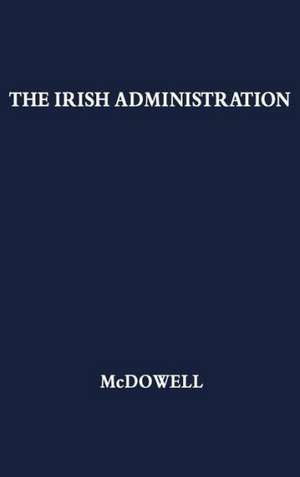 THE IRISH ADMINISTRATION

McDOWELL